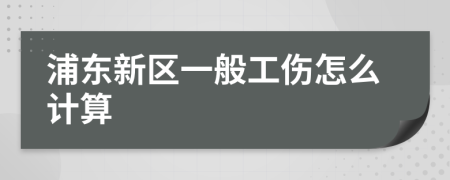 浦东新区一般工伤怎么计算